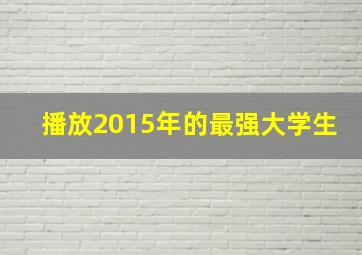 播放2015年的最强大学生